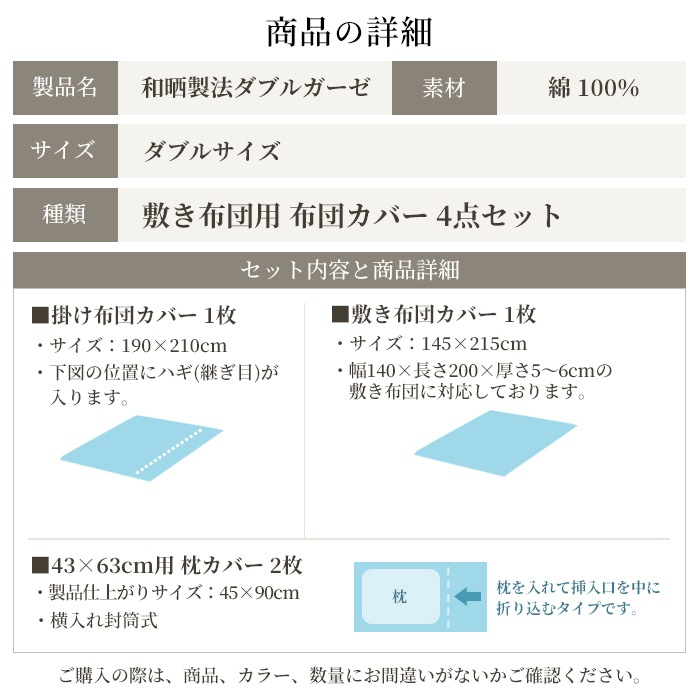 商品の詳細

| 製品名 | 和晒製法ダブルガーゼ | 素材 | 綿 100% |
|---|---|---|---|
| サイズ | ダブルサイズ | | |
| 種類 | 敷き布団用 布団カバー 4点セット | | |

セット内容と商品詳細

■掛け布団カバー 1枚
・サイズ：190×210cm
・下図の位置にハギ(継ぎ目)が入ります。

■敷き布団カバー 1枚
・サイズ：145×215cm
・幅140×長さ200×厚さ5～6cmの敷き布団に対応しております。

■43×63cm用 枕カバー 2枚
・製品仕上がりサイズ：45×90cm
・横入れ封筒式

枕

枕を入れて挿入口を中に折り込むタイプです。

ご購入の際は、商品、カラー、数量にお間違いがないかご確認ください。